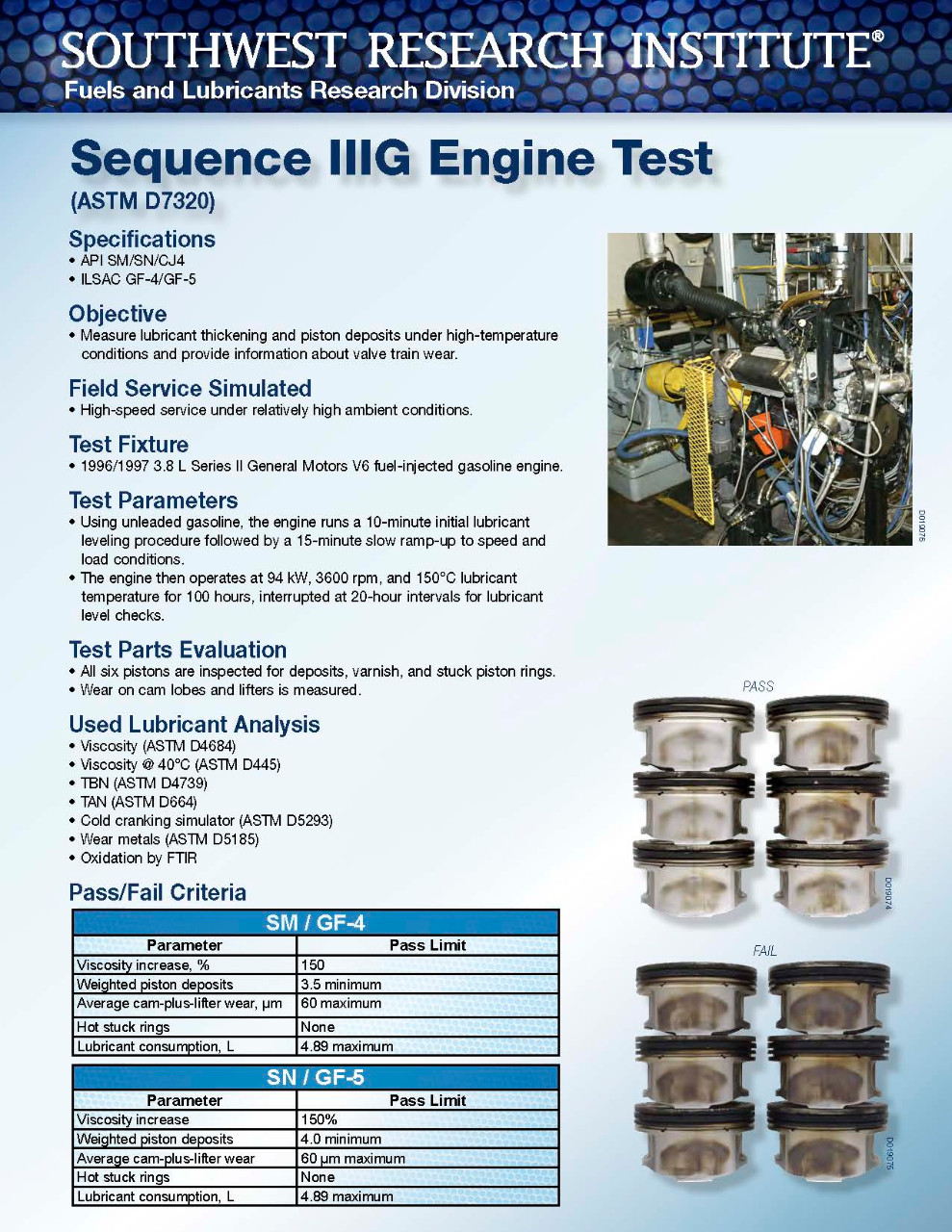 SOUTHWEST RESEARCH INSTITUTE®
Fuels and Lubricants Research Division

Sequence IIIG Engine Test
(ASTM D7320)

Specifications
• API SM/SN/CJ4
• ILSAC GF-4/GF-5

Objective
• Measure lubricant thickening and piston deposits under high-temperature conditions and provide information about valve train wear.

Field Service Simulated
• High-speed service under relatively high ambient conditions.

Test Fixture
• 1996/1997 3.8 L Series II General Motors V6 fuel-injected gasoline engine.

Test Parameters
• Using unleaded gasoline, the engine runs a 10-minute initial lubricant leveling procedure followed by a 15-minute slow ramp-up to speed and load conditions.
• The engine then operates at 94 kW, 3600 rpm, and 150°C lubricant temperature for 100 hours, interrupted at 20-hour intervals for lubricant level checks.

Test Parts Evaluation
• All six pistons are inspected for deposits, varnish, and stuck piston rings.
• Wear on cam lobes and lifters is measured.

Used Lubricant Analysis
• Viscosity (ASTM D4684)
• Viscosity @ 40°C (ASTM D445)
• TBN (ASTM D4739)
• TAN (ASTM D664)
• Cold cranking simulator (ASTM D5293)
• Wear metals (ASTM D5185)
• Oxidation by FTIR

Pass/Fail Criteria

SM / GF-4

| Parameter | Pass Limit |
|---|---|
| Viscosity increase, % | 150 |
| Weighted piston deposits | 3.5 minimum |
| Average cam-plus-lifter wear, μm | 60 maximum |
| Hot stuck rings | None |
| Lubricant consumption, L | 4.89 maximum |

SN / GF-5

| Parameter | Pass Limit |
|---|---|
| Viscosity increase | 150% |
| Weighted piston deposits | 4.0 minimum |
| Average cam-plus-lifter wear | 60 μm maximum |
| Hot stuck rings | None |
| Lubricant consumption, L | 4.89 maximum |

D019076

PASS

D019074

FAIL

D019075